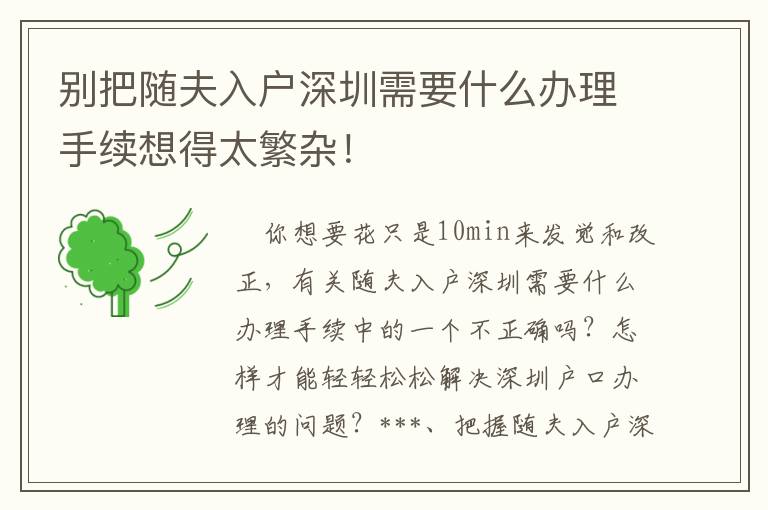 别把随夫入户深圳需要什么办理手续想得太繁杂！

你想要花只是10min来发觉和改正，有关随夫入户深圳需要什么办理手续中的一个不正确吗？怎样才能轻轻松松解决深圳户口办理的问题？***、把握随夫入户深